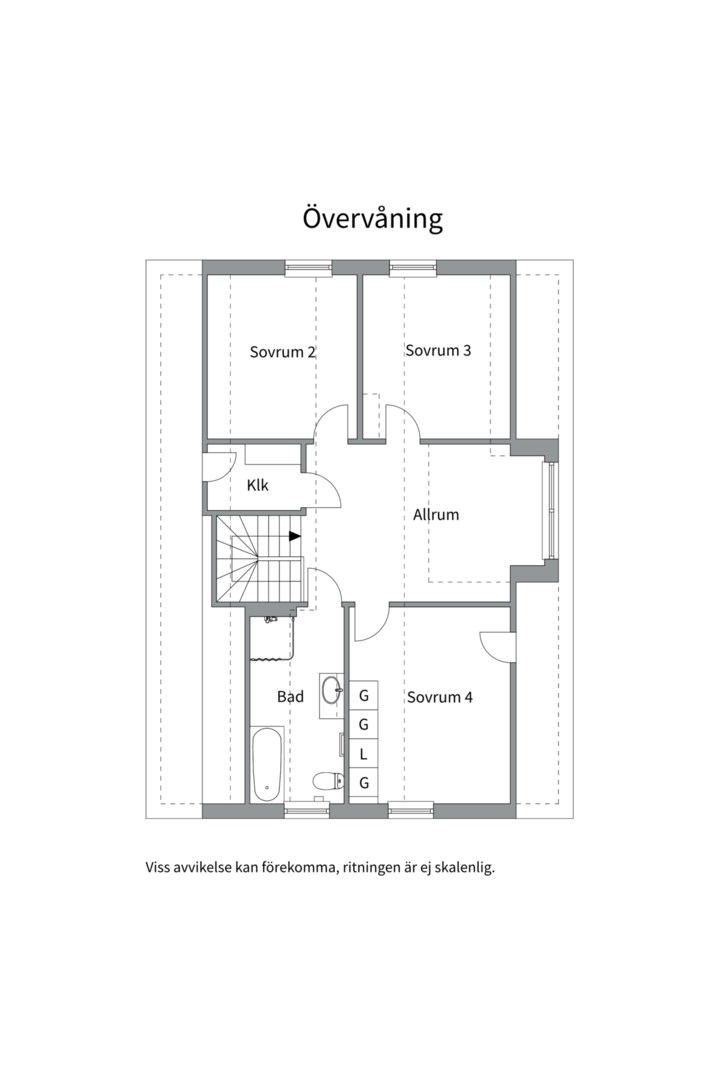 Övervåning

Sovrum 2

Sovrum 3

Klk

Allrum

Bad

G
G
L
G

Sovrum 4

Viss avvikelse kan förekomma, ritningen är ej skalenlig.